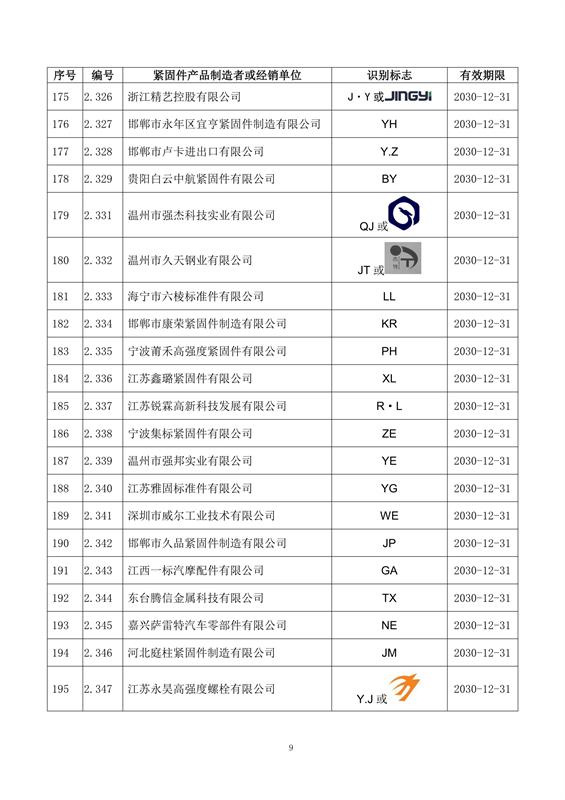 | 序号 | 编号 | 紧固件产品制造者或经销单位 | 识别标志 | 有效期限 |
|---|---|---|---|---|
| 175 | 2.326 | 浙江精艺控股有限公司 | J·Y 或 JINGYI | 2030-12-31 |
| 176 | 2.327 | 邯郸市永年区宜亨紧固件制造有限公司 | YH | 2030-12-31 |
| 177 | 2.328 | 邯郸市卢卡进出口有限公司 | Y.Z | 2030-12-31 |
| 178 | 2.329 | 贵阳白云中航紧固件有限公司 | BY | 2030-12-31 |
| 179 | 2.331 | 温州市强杰科技实业有限公司 | QJ 或 | 2030-12-31 |
| 180 | 2.332 | 温州市久天钢业有限公司 | JT 或 | 2030-12-31 |
| 181 | 2.333 | 海宁市六棱标准件有限公司 | LL | 2030-12-31 |
| 182 | 2.334 | 邯郸市康荣紧固件制造有限公司 | KR | 2030-12-31 |
| 183 | 2.335 | 宁波莆禾高强度紧固件有限公司 | PH | 2030-12-31 |
| 184 | 2.336 | 江苏鑫璐紧固件有限公司 | XL | 2030-12-31 |
| 185 | 2.337 | 江苏锐霖高新科技发展有限公司 | R·L | 2030-12-31 |
| 186 | 2.338 | 宁波集标紧固件有限公司 | ZE | 2030-12-31 |
| 187 | 2.339 | 温州市强邦实业有限公司 | YE | 2030-12-31 |
| 188 | 2.340 | 江苏雅固标准件有限公司 | YG | 2030-12-31 |
| 189 | 2.341 | 深圳市威尔工业技术有限公司 | WE | 2030-12-31 |
| 190 | 2.342 | 邯郸市久品紧固件制造有限公司 | JP | 2030-12-31 |
| 191 | 2.343 | 江西一标汽摩配件有限公司 | GA | 2030-12-31 |
| 192 | 2.344 | 东台腾信金属科技有限公司 | TX | 2030-12-31 |
| 193 | 2.345 | 嘉兴萨雷特汽车零部件有限公司 | NE | 2030-12-31 |
| 194 | 2.346 | 河北庭柱紧固件制造有限公司 | JM | 2030-12-31 |
| 195 | 2.347 | 江苏永昊高强度螺栓有限公司 | Y.J 或 | 2030-12-31 |

9